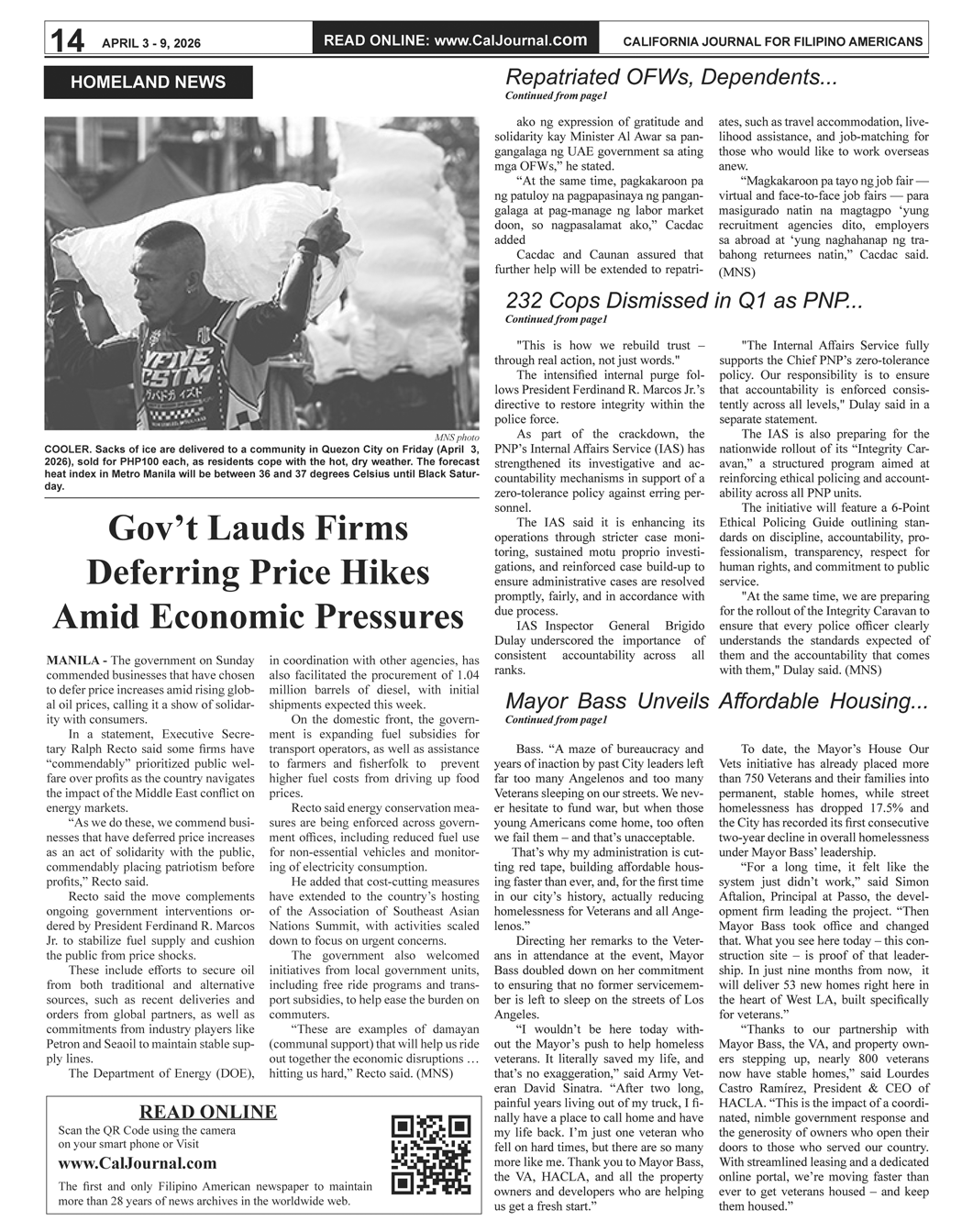 14 APRIL 3 - 9, 2026

READ ONLINE: www.CalJournal.com

CALIFORNIA JOURNAL FOR FILIPINO AMERICANS

HOMELAND NEWS

MNS photo

COOLER. Sacks of ice are delivered to a community in Quezon City on Friday (April 3, 2026), sold for PHP100 each, as residents cope with the hot, dry weather. The forecast heat index in Metro Manila will be between 36 and 37 degrees Celsius until Black Saturday.

Gov't Lauds Firms Deferring Price Hikes Amid Economic Pressures

MANILA - The government on Sunday commended businesses that have chosen to defer price increases amid rising global oil prices, calling it a show of solidarity with consumers.

In a statement, Executive Secretary Ralph Recto said some firms have "commendably" prioritized public welfare over profits as the country navigates the impact of the Middle East conflict on energy markets.

"As we do these, we commend businesses that have deferred price increases as an act of solidarity with the public, commendably placing patriotism before profits," Recto said.

Recto said the move complements ongoing government interventions ordered by President Ferdinand R. Marcos Jr. to stabilize fuel supply and cushion the public from price shocks.

These include efforts to secure oil from both traditional and alternative sources, such as recent deliveries and orders from global partners, as well as commitments from industry players like Petron and Seaoil to maintain stable supply lines.

The Department of Energy (DOE), in coordination with other agencies, has also facilitated the procurement of 1.04 million barrels of diesel, with initial shipments expected this week.

On the domestic front, the government is expanding fuel subsidies for transport operators, as well as assistance to farmers and fisherfolk to prevent higher fuel costs from driving up food prices.

Recto said energy conservation measures are being enforced across government offices, including reduced fuel use for non-essential vehicles and monitoring of electricity consumption.

He added that cost-cutting measures have extended to the country's hosting of the Association of Southeast Asian Nations Summit, with activities scaled down to focus on urgent concerns.

The government also welcomed initiatives from local government units, including free ride programs and transport subsidies, to help ease the burden on commuters.

"These are examples of damayan (communal support) that will help us ride out together the economic disruptions … hitting us hard," Recto said. (MNS)

READ ONLINE
Scan the QR Code using the camera on your smart phone or Visit
www.CalJournal.com
The first and only Filipino American newspaper to maintain more than 28 years of news archives in the worldwide web.

Repatriated OFWs, Dependents...
Continued from page1

ako ng expression of gratitude and solidarity kay Minister Al Awar sa pangangalaga ng UAE government sa ating mga OFWs," he stated.

"At the same time, pagkakaroon pa ng patuloy na pagpapasinaya ng pangangalaga at pag-manage ng labor market doon, so nagpasalamat ako," Cacdac added

Cacdac and Caunan assured that further help will be extended to repatriates, such as travel accommodation, livelihood assistance, and job-matching for those who would like to work overseas anew.

"Magkakaroon pa tayo ng job fair — virtual and face-to-face job fairs — para masigurado natin na magtagpo 'yung recruitment agencies dito, employers sa abroad at 'yung naghahanap ng trabahong returnees natin," Cacdac said. (MNS)

232 Cops Dismissed in Q1 as PNP...
Continued from page1

"This is how we rebuild trust – through real action, not just words."

The intensified internal purge follows President Ferdinand R. Marcos Jr.'s directive to restore integrity within the police force.

As part of the crackdown, the PNP's Internal Affairs Service (IAS) has strengthened its investigative and accountability mechanisms in support of a zero-tolerance policy against erring personnel.

The IAS said it is enhancing its operations through stricter case monitoring, sustained motu proprio investigations, and reinforced case build-up to ensure administrative cases are resolved promptly, fairly, and in accordance with due process.

IAS Inspector General Brigido Dulay underscored the importance of consistent accountability across all ranks.

"The Internal Affairs Service fully supports the Chief PNP's zero-tolerance policy. Our responsibility is to ensure that accountability is enforced consistently across all levels," Dulay said in a separate statement.

The IAS is also preparing for the nationwide rollout of its "Integrity Caravan," a structured program aimed at reinforcing ethical policing and accountability across all PNP units.

The initiative will feature a 6-Point Ethical Policing Guide outlining standards on discipline, accountability, professionalism, transparency, respect for human rights, and commitment to public service.

"At the same time, we are preparing for the rollout of the Integrity Caravan to ensure that every police officer clearly understands the standards expected of them and the accountability that comes with them," Dulay said. (MNS)

Mayor Bass Unveils Affordable Housing...
Continued from page1

Bass. "A maze of bureaucracy and years of inaction by past City leaders left far too many Angelenos and too many Veterans sleeping on our streets. We never hesitate to fund war, but when those young Americans come home, too often we fail them – and that's unacceptable.

That's why my administration is cutting red tape, building affordable housing faster than ever, and, for the first time in our city's history, actually reducing homelessness for Veterans and all Angelenos."

Directing her remarks to the Veterans in attendance at the event, Mayor Bass doubled down on her commitment to ensuring that no former servicemember is left to sleep on the streets of Los Angeles.

"I wouldn't be here today without the Mayor's push to help homeless veterans. It literally saved my life, and that's no exaggeration," said Army Veteran David Sinatra. "After two long, painful years living out of my truck, I finally have a place to call home and have my life back. I'm just one veteran who fell on hard times, but there are so many more like me. Thank you to Mayor Bass, the VA, HACLA, and all the property owners and developers who are helping us get a fresh start."

To date, the Mayor's House Our Vets initiative has already placed more than 750 Veterans and their families into permanent, stable homes, while street homelessness has dropped 17.5% and the City has recorded its first consecutive two-year decline in overall homelessness under Mayor Bass' leadership.

"For a long time, it felt like the system just didn't work," said Simon Aftalion, Principal at Passo, the development firm leading the project. "Then Mayor Bass took office and changed that. What you see here today – this construction site – is proof of that leadership. In just nine months from now, it will deliver 53 new homes right here in the heart of West LA, built specifically for veterans."

"Thanks to our partnership with Mayor Bass, the VA, and property owners stepping up, nearly 800 veterans now have stable homes," said Lourdes Castro Ramírez, President & CEO of HACLA. "This is the impact of a coordinated, nimble government response and the generosity of owners who open their doors to those who served our country. With streamlined leasing and a dedicated online portal, we're moving faster than ever to get veterans housed – and keep them housed."